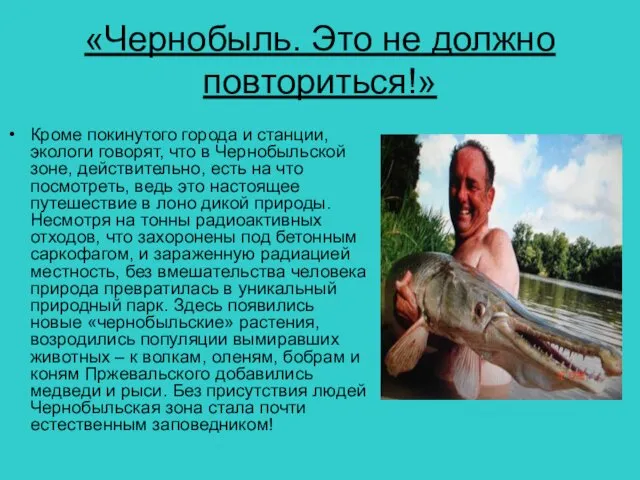 «Чернобыль. Это не должно повториться!»

• Кроме покинутого города и станции, экологи говорят, что в Чернобыльской зоне, действительно, есть на что посмотреть, ведь это настоящее путешествие в лоно дикой природы. Несмотря на тонны радиоактивных отходов, что захоронены под бетонным саркофагом, и зараженную радиацией местность, без вмешательства человека природа превратилась в уникальный природный парк. Здесь появились новые «чернобыльские» растения, возродились популяции вымиравших животных – к волкам, оленям, бобрам и коням Пржевальского добавились медведи и рыси. Без присутствия людей Чернобыльская зона стала почти естественным заповедником!